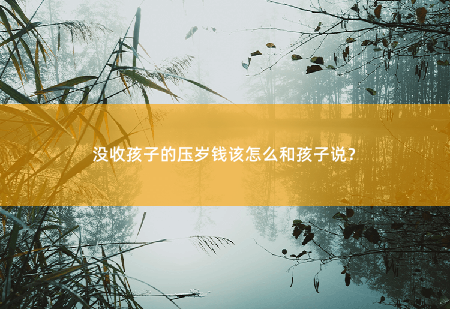 没收孩子的压岁钱该怎么和孩子说？